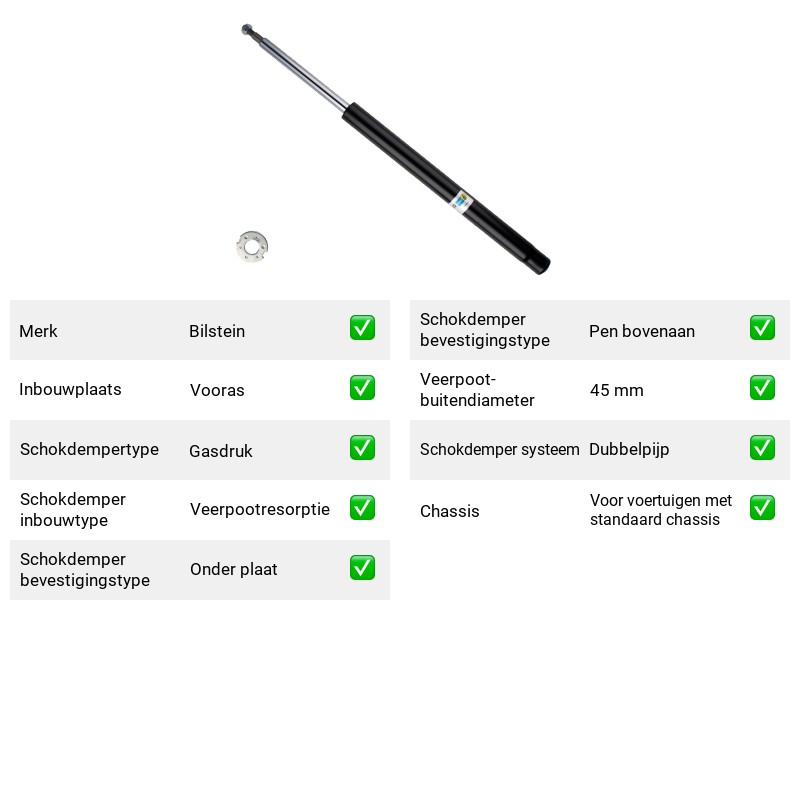 Merk Bilstein ☑

Inbouwplaats Vooras ☑

Schokdempertype Gasdruk ☑

Schokdemper inbouwtype Veerpootresorptie ☑

Schokdemper bevestigingstype Onder plaat ☑

Schokdemper bevestigingstype Pen bovenaan ☑

Veerpoot-buitendiameter 45 mm ☑

Schokdemper systeem Dubbelpijp ☑

Chassis Voor voertuigen met standaard chassis ☑